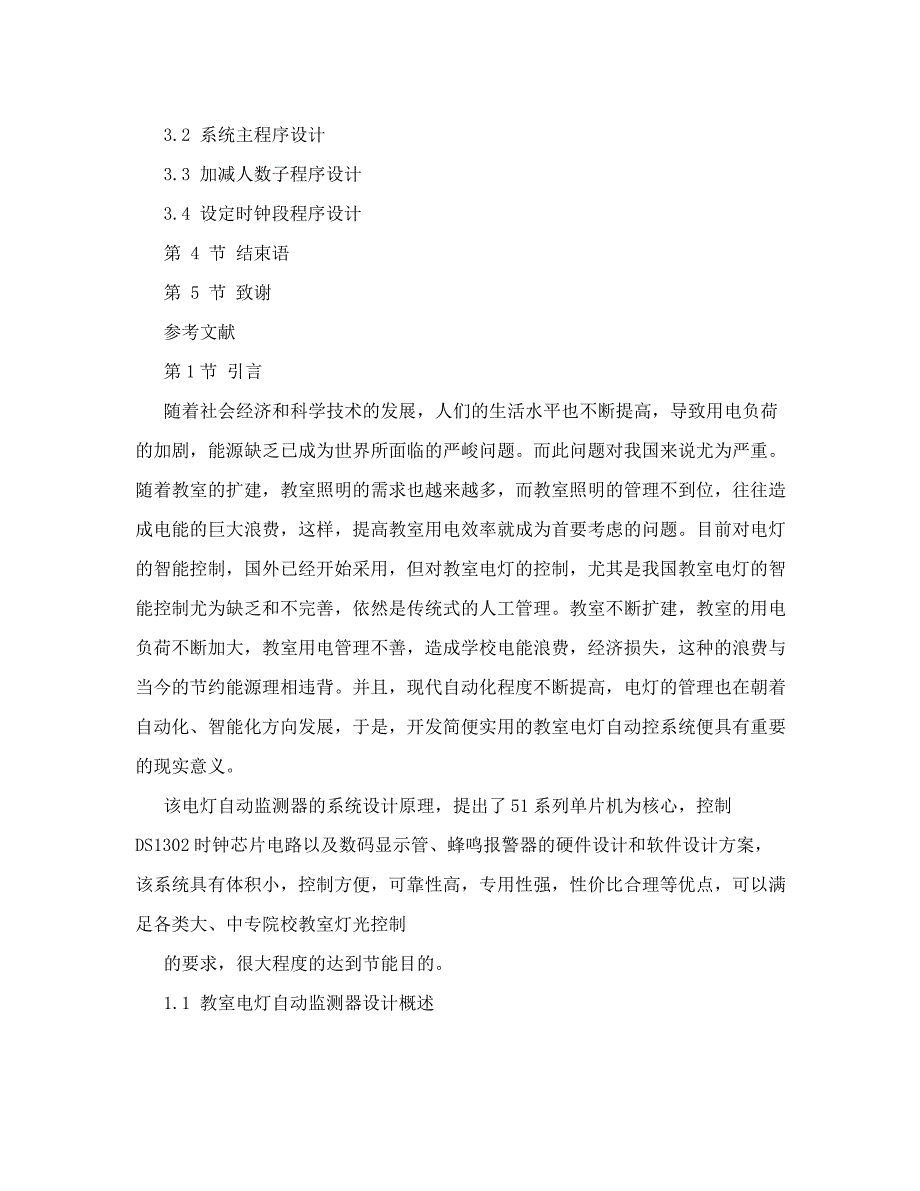 3.2 系统主程序设计

3.3 加减人数子程序设计

3.4 设定时钟段程序设计

第 4 节 结束语

第 5 节 致谢

参考文献

第 1 节 引言

随着社会经济和科学技术的发展，人们的生活水平也不断提高，导致用电负荷的加剧，能源缺乏已成为世界所面临的严峻问题。而此问题对我国来说尤为严重。随着教室的扩建，教室照明的需求也越来越多，而教室照明的管理不到位，往往造成电能的巨大浪费，这样，提高教室用电效率就成为首要考虑的问题。目前对电灯的智能控制，国外已经开始采用，但对教室电灯的控制，尤其是我国教室电灯的智能控制尤为缺乏和不完善，依然是传统式的人工管理。教室不断扩建，教室的用电负荷不断加大，教室用电管理不善，造成学校电能浪费，经济损失，这种的浪费与当今的节约能源理相违背。并且，现代自动化程度不断提高，电灯的管理也在朝着自动化、智能化方向发展，于是，开发简便实用的教室电灯自动控系统便具有重要的现实意义。

该电灯自动监测器的系统设计原理，提出了 51 系列单片机为核心，控制 DS1302 时钟芯片电路以及数码显示管、蜂鸣报警器的硬件设计和软件设计方案，该系统具有体积小，控制方便，可靠性高，专用性强，性价比合理等优点，可以满足各类大、中专院校教室灯光控制

的要求，很大程度的达到节能目的。

1.1 教室电灯自动监测器设计概述